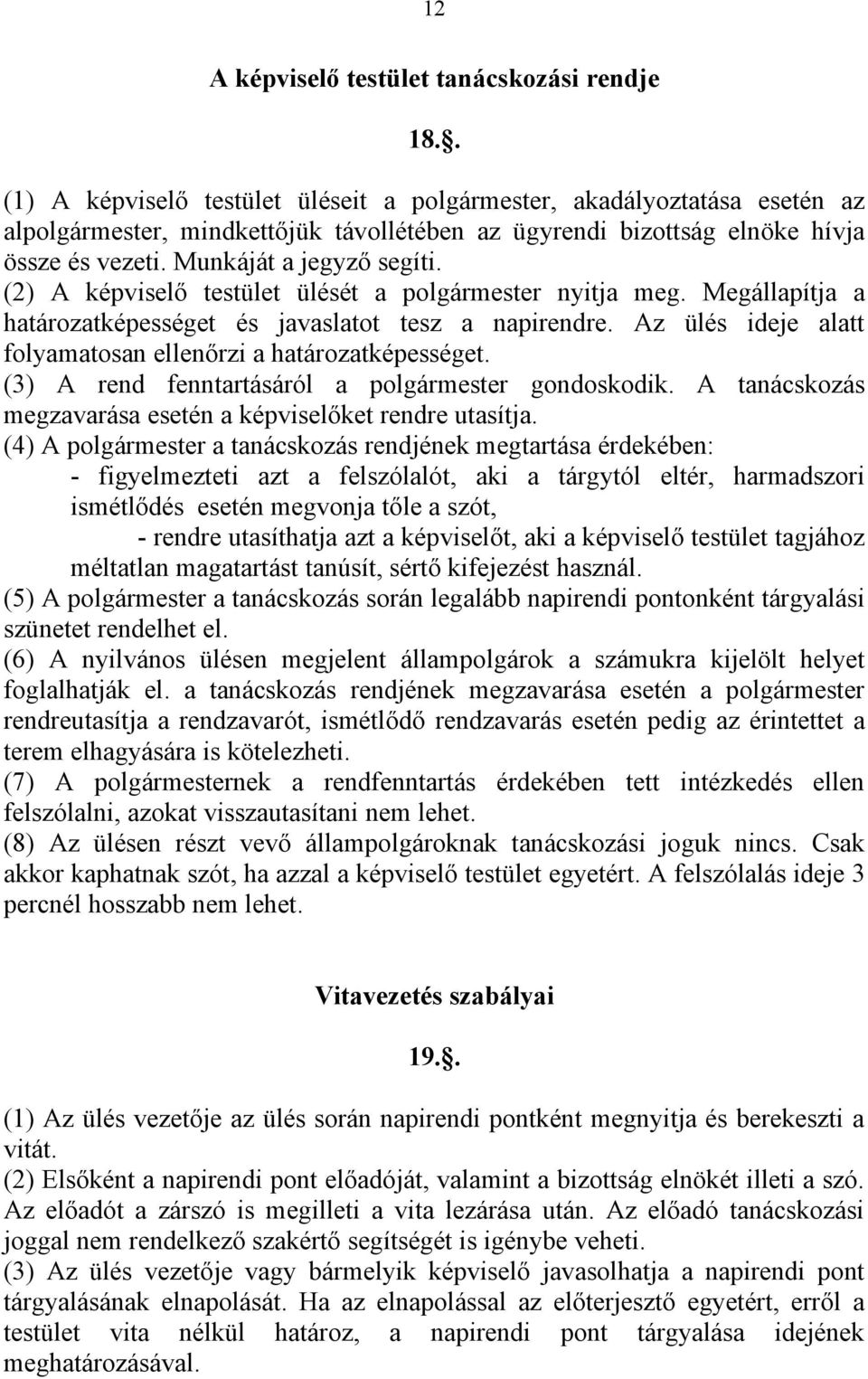 12

A képviselő testület tanácskozási rendje

18..

(1) A képviselő testület üléseit a polgármester, akadályoztatása esetén az alpolgármester, mindkettőjük távollétében az ügyrendi bizottság elnöke hívja össze és vezeti. Munkáját a jegyző segíti.
(2) A képviselő testület ülését a polgármester nyitja meg. Megállapítja a határozatképességet és javaslatot tesz a napirendre. Az ülés ideje alatt folyamatosan ellenőrzi a határozatképességet.
(3) A rend fenntartásáról a polgármester gondoskodik. A tanácskozás megzavarása esetén a képviselőket rendre utasítja.
(4) A polgármester a tanácskozás rendjének megtartása érdekében:
- figyelmezteti azt a felszólalót, aki a tárgytól eltér, harmadszori ismétlődés esetén megvonja tőle a szót,
- rendre utasíthatja azt a képviselőt, aki a képviselő testület tagjához méltatlan magatartást tanúsít, sértő kifejezést használ.
(5) A polgármester a tanácskozás során legalább napirendi pontonként tárgyalási szünetet rendelhet el.
(6) A nyilvános ülésen megjelent állampolgárok a számukra kijelölt helyet foglalhatják el. a tanácskozás rendjének megzavarása esetén a polgármester rendreutasítja a rendzavarót, ismétlődő rendzavarás esetén pedig az érintettet a terem elhagyására is kötelezheti.
(7) A polgármesternek a rendfenntartás érdekében tett intézkedés ellen felszólalni, azokat visszautasítani nem lehet.
(8) Az ülésen részt vevő állampolgároknak tanácskozási joguk nincs. Csak akkor kaphatnak szót, ha azzal a képviselő testület egyetért. A felszólalás ideje 3 percnél hosszabb nem lehet.

Vitavezetés szabályai

19..

(1) Az ülés vezetője az ülés során napirendi pontként megnyitja és berekeszti a vitát.
(2) Elsőként a napirendi pont előadóját, valamint a bizottság elnökét illeti a szó. Az előadót a zárszó is megilleti a vita lezárása után. Az előadó tanácskozási joggal nem rendelkező szakértő segítségét is igénybe veheti.
(3) Az ülés vezetője vagy bármelyik képviselő javasolhatja a napirendi pont tárgyalásának elnapolását. Ha az elnapolással az előterjesztő egyetért, erről a testület vita nélkül határoz, a napirendi pont tárgyalása idejének meghatározásával.